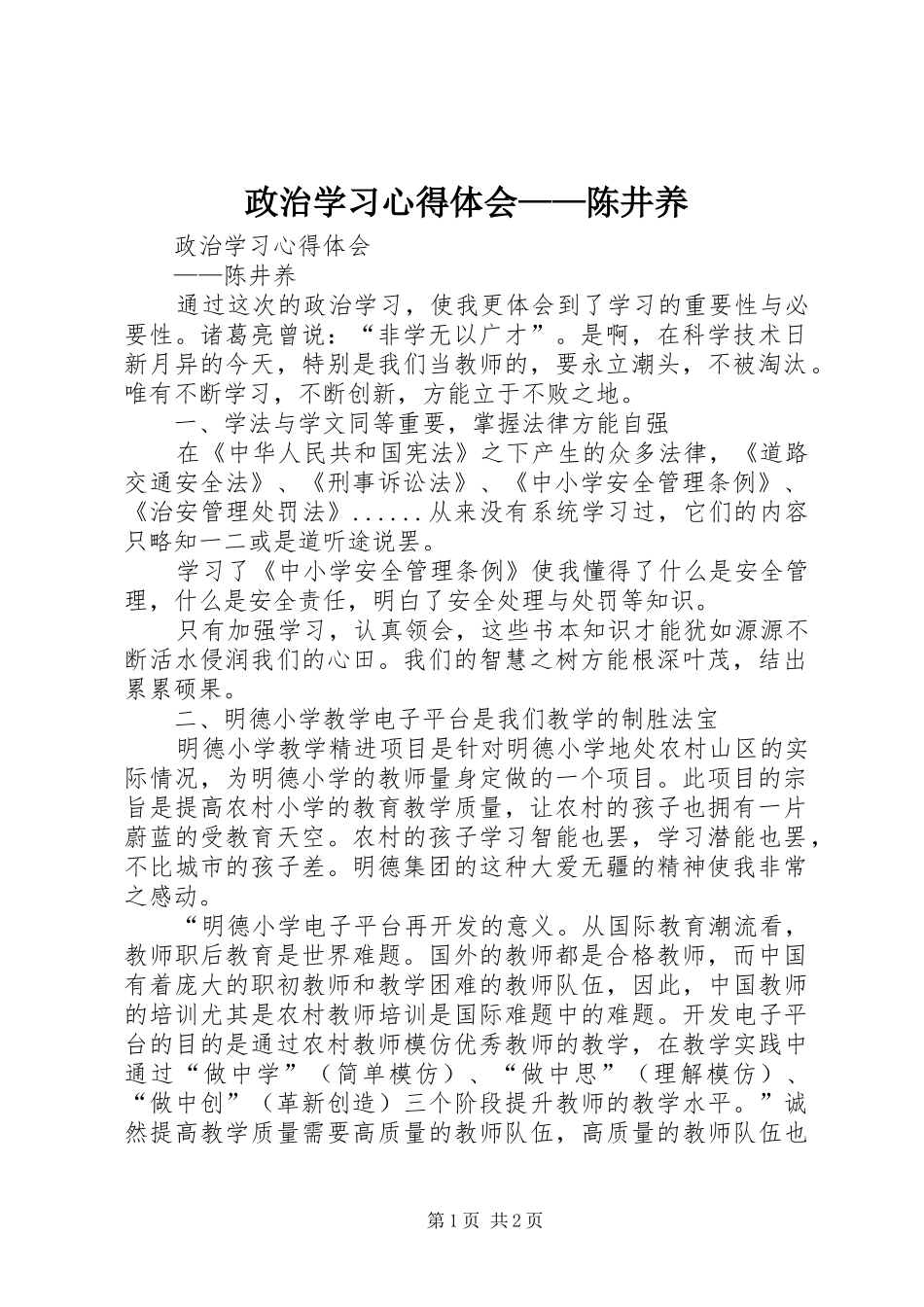 政治学习心得体会——陈井养

政治学习心得体会

——陈井养

通过这次的政治学习，使我更体会到了学习的重要性与必要性。诸葛亮曾说：“非学无以广才”。是啊，在科学技术日新月异的今天，特别是我们当教师的，要永立潮头，不被淘汰。唯有不断学习，不断创新，方能立于不败之地。

一、学法与学文同等重要，掌握法律方能自强

在《中华人民共和国宪法》之下产生的众多法律，《道路交通安全法》、《刑事诉讼法》、《中小学安全管理条例》、《治安管理处罚法》......从来没有系统学习过，它们的内容只略知一二或是道听途说罢。

学习了《中小学安全管理条例》使我懂得了什么是安全管理，什么是安全责任，明白了安全处理与处罚等知识。

只有加强学习，认真领会，这些书本知识才能犹如源源不断活水侵润我们的心田。我们的智慧之树方能根深叶茂，结出累累硕果。

二、明德小学教学电子平台是我们教学的制胜法宝

明德小学教学精进项目是针对明德小学地处农村山区的实际情况，为明德小学的教师量身定做的一个项目。此项目的宗旨是提高农村小学的教育教学质量，让农村的孩子也拥有一片蔚蓝的受教育天空。农村的孩子学习智能也罢，学习潜能也罢，不比城市的孩子差。明德集团的这种大爱无疆的精神使我非常之感动。

“明德小学电子平台再开发的意义。从国际教育潮流看，教师职后教育是世界难题。国外的教师都是合格教师，而中国有着庞大的职初教师和教学困难的教师队伍，因此，中国教师的培训尤其是农村教师培训是国际难题中的难题。开发电子平台的目的是通过农村教师模仿优秀教师的教学，在教学实践中通过“做中学”（简单模仿）、“做中思”（理解模仿）、“做中创”（革新创造）三个阶段提升教师的教学水平。”诚然提高教学质量需要高质量的教师队伍，高质量的教师队伍也

第1页 共2页